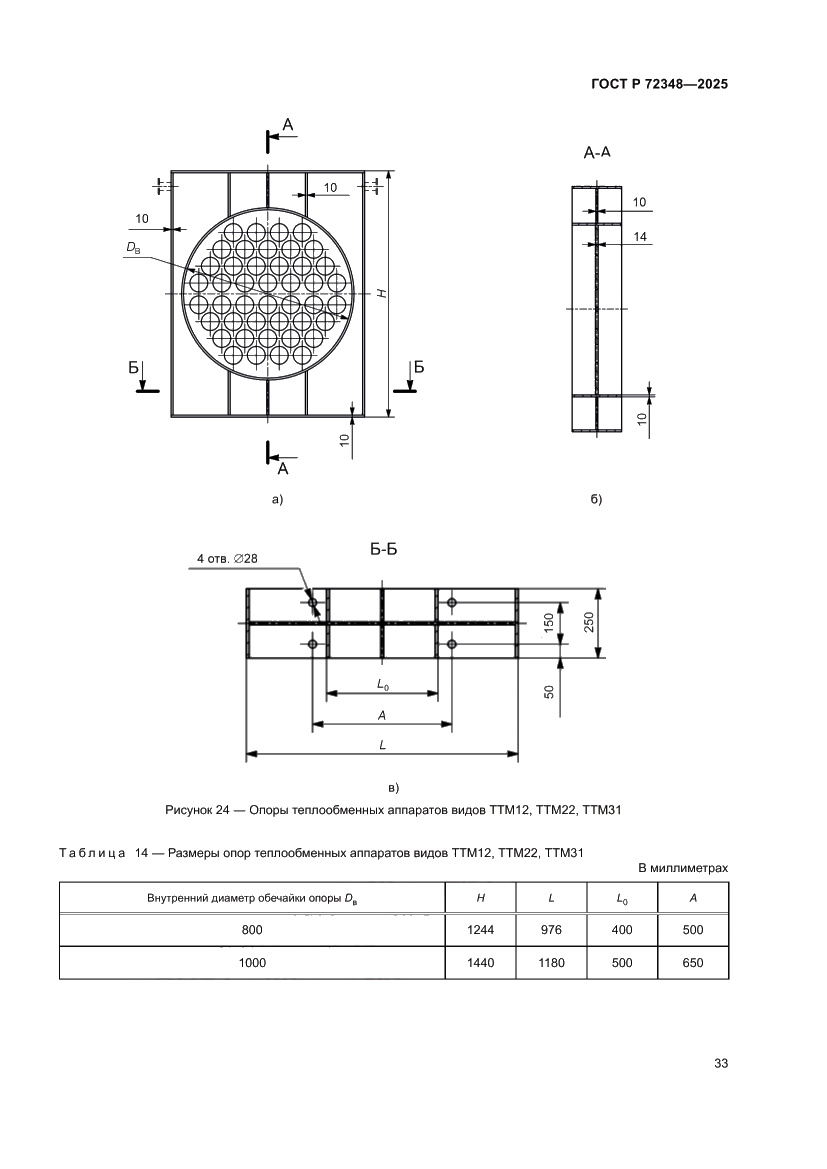 ГОСТ Р 72348—2025

А

10

10

$D_в$

H

Б

Б

10

А

а)

А-А

10

14

10

б)

Б-Б

4 отв. ∅28

150

250

50

$L_0$

A

L

в)

Рисунок 24 — Опоры теплообменных аппаратов видов ТТМ12, ТТМ22, ТТМ31

Таблица 14 — Размеры опор теплообменных аппаратов видов ТТМ12, ТТМ22, ТТМ31

В миллиметрах

| Внутренний диаметр обечайки опоры $D_в$ | H | L | $L_0$ | A |
|---|---|---|---|---|
| 800 | 1244 | 976 | 400 | 500 |
| 1000 | 1440 | 1180 | 500 | 650 |

33